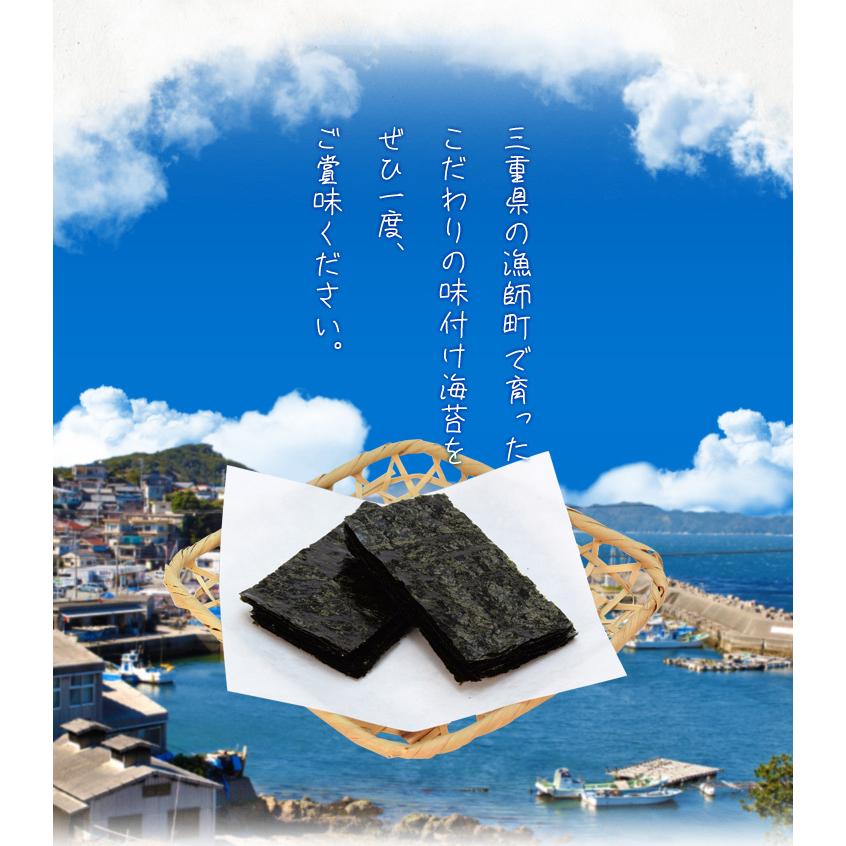 三重県の漁師町で育った
こだわりの味付け海苔を
ぜひ一度、
ご賞味ください。